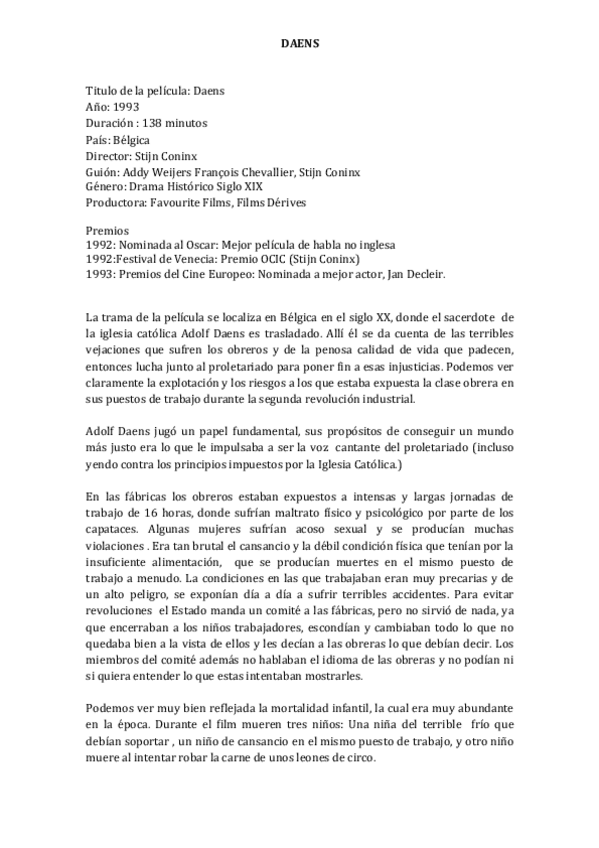 DAENS

Titulo de la película: Daens
Año: 1993
Duración : 138 minutos
País: Bélgica
Director: Stijn Coninx
Guión: Addy Weijers François Chevallier, Stijn Coninx
Género: Drama Histórico Siglo XIX
Productora: Favourite Films, Films Dérives

Premios
1992: Nominada al Oscar: Mejor película de habla no inglesa
1992:Festival de Venecia: Premio OCIC (Stijn Coninx)
1993: Premios del Cine Europeo: Nominada a mejor actor, Jan Decleir.

La trama de la película se localiza en Bélgica en el siglo XX, donde el sacerdote de la iglesia católica Adolf Daens es trasladado. Allí él se da cuenta de las terribles vejaciones que sufren los obreros y de la penosa calidad de vida que padecen, entonces lucha junto al proletariado para poner fin a esas injusticias. Podemos ver claramente la explotación y los riesgos a los que estaba expuesta la clase obrera en sus puestos de trabajo durante la segunda revolución industrial.

Adolf Daens jugó un papel fundamental, sus propósitos de conseguir un mundo más justo era lo que le impulsaba a ser la voz cantante del proletariado (incluso yendo contra los principios impuestos por la Iglesia Católica.)

En las fábricas los obreros estaban expuestos a intensas y largas jornadas de trabajo de 16 horas, donde sufrían maltrato físico y psicológico por parte de los capataces. Algunas mujeres sufrían acoso sexual y se producían muchas violaciones . Era tan brutal el cansancio y la débil condición física que tenían por la insuficiente alimentación, que se producían muertes en el mismo puesto de trabajo a menudo. La condiciones en las que trabajaban eran muy precarias y de un alto peligro, se exponían día a día a sufrir terribles accidentes. Para evitar revoluciones el Estado manda un comité a las fábricas, pero no sirvió de nada, ya que encerraban a los niños trabajadores, escondían y cambiaban todo lo que no quedaba bien a la vista de ellos y les decían a las obreras lo que debían decir. Los miembros del comité además no hablaban el idioma de las obreras y no podían ni si quiera entender lo que estas intentaban mostrarles.

Podemos ver muy bien reflejada la mortalidad infantil, la cual era muy abundante en la época. Durante el film mueren tres niños: Una niña del terrible frío que debían soportar , un niño de cansancio en el mismo puesto de trabajo, y otro niño muere al intentar robar la carne de unos leones de circo.